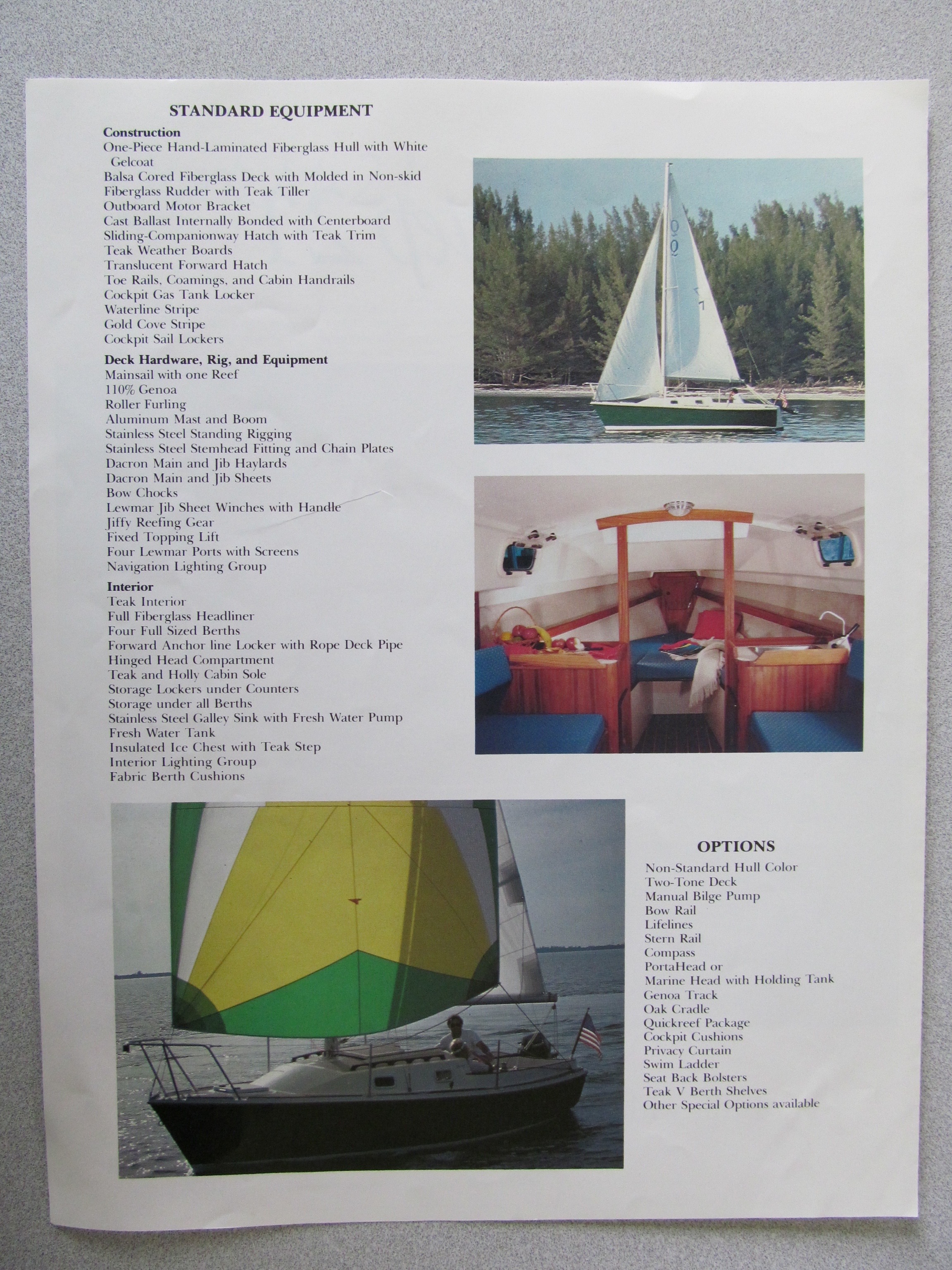 STANDARD EQUIPMENT

Construction
One-Piece Hand-Laminated Fiberglass Hull with White Gelcoat
Balsa Cored Fiberglass Deck with Molded in Non-skid
Fiberglass Rudder with Teak Tiller
Outboard Motor Bracket
Cast Ballast Internally Bonded with Centerboard
Sliding-Companionway Hatch with Teak Trim
Teak Weather Boards
Translucent Forward Hatch
Toe Rails, Coamings, and Cabin Handrails
Cockpit Gas Tank Locker
Waterline Stripe
Gold Cove Stripe
Cockpit Sail Lockers

Deck Hardware, Rig, and Equipment
Mainsail with one Reef
110% Genoa
Roller Furling
Aluminum Mast and Boom
Stainless Steel Standing Rigging
Stainless Steel Stemhead Fitting and Chain Plates
Dacron Main and Jib Haylards
Dacron Main and Jib Sheets
Bow Chocks
Lewmar Jib Sheet Winches with Handle
Jiffy Reefing Gear
Fixed Topping Lift
Four Lewmar Ports with Screens
Navigation Lighting Group

Interior
Teak Interior
Full Fiberglass Headliner
Four Full Sized Berths
Forward Anchor line Locker with Rope Deck Pipe
Hinged Head Compartment
Teak and Holly Cabin Sole
Storage Lockers under Counters
Storage under all Berths
Stainless Steel Galley Sink with Fresh Water Pump
Fresh Water Tank
Insulated Ice Chest with Teak Step
Interior Lighting Group
Fabric Berth Cushions

OPTIONS
Non-Standard Hull Color
Two-Tone Deck
Manual Bilge Pump
Bow Rail
Lifelines
Stern Rail
Compass
PortaHead or
Marine Head with Holding Tank
Genoa Track
Oak Cradle
Quickreef Package
Cockpit Cushions
Privacy Curtain
Swim Ladder
Seat Back Bolsters
Teak V Berth Shelves
Other Special Options available